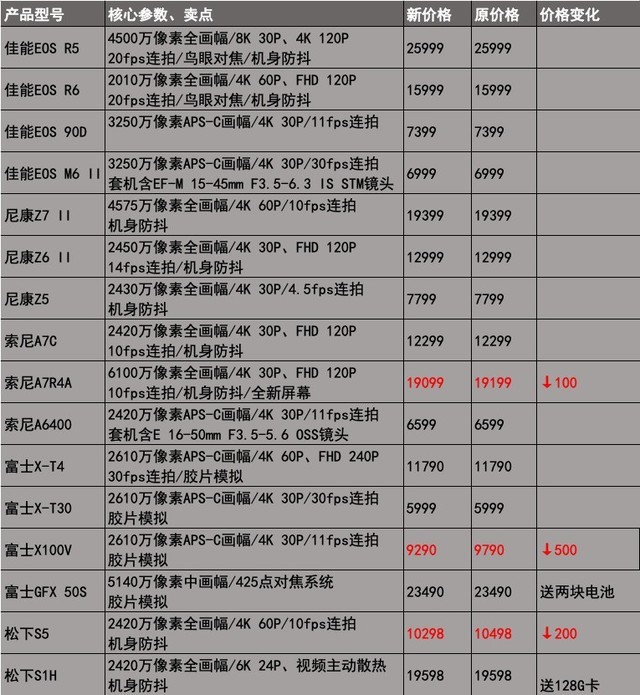 | 产品型号 | 核心参数、卖点 | 新价格 | 原价格 | 价格变化 |
|---|---|---|---|---|
| 佳能EOS R5 | 4500万像素全画幅/8K 30P、4K 120P 20fps连拍/鸟眼对焦/机身防抖 | 25999 | 25999 | |
| 佳能EOS R6 | 2010万像素全画幅/4K 60P、FHD 120P 20fps连拍/鸟眼对焦/机身防抖 | 15999 | 15999 | |
| 佳能EOS 90D | 3250万像素APS-C画幅/4K 30P/11fps连拍 | 7399 | 7399 | |
| 佳能EOS M6 II | 3250万像素APS-C画幅/4K 30P/30fps连拍 套机含EF-M 15-45mm F3.5-6.3 IS STM镜头 | 6999 | 6999 | |
| 尼康Z7 II | 4575万像素全画幅/4K 60P/10fps连拍 机身防抖 | 19399 | 19399 | |
| 尼康Z6 II | 2450万像素全画幅/4K 30P、FHD 120P 14fps连拍/机身防抖 | 12999 | 12999 | |
| 尼康Z5 | 2430万像素全画幅/4K 30P/4.5fps连拍 机身防抖 | 7799 | 7799 | |
| 索尼A7C | 2420万像素全画幅/4K 30P、FHD 120P 10fps连拍/机身防抖 | 12299 | 12299 | |
| 索尼A7R4A | 6100万像素全画幅/4K 30P、FHD 120P 10fps连拍/机身防抖/全新屏幕 | 19099 | 19199 | ↓100 |
| 索尼A6400 | 2420万像素APS-C画幅/4K 30P/11fps连拍 套机含E 16-50mm F3.5-5.6 OSS镜头 | 6599 | 6599 | |
| 富士X-T4 | 2610万像素APS-C画幅/4K 60P、FHD 240P 30fps连拍/胶片模拟 | 11790 | 11790 | |
| 富士X-T30 | 2610万像素APS-C画幅/4K 30P/30fps连拍 胶片模拟 | 5999 | 5999 | |
| 富士X100V | 2610万像素APS-C画幅/4K 30P/11fps连拍 胶片模拟 | 9290 | 9790 | ↓500 |
| 富士GFX 50S | 5140万像素中画幅/425点对焦系统 胶片模拟 | 23490 | 23490 | 送两块电池 |
| 松下S5 | 2420万像素全画幅/4K 60P/10fps连拍 机身防抖 | 10298 | 10498 | ↓200 |
| 松下S1H | 2420万像素全画幅/6K 24P、视频主动散热 机身防抖 | 19598 | 19598 | 送128G卡 |